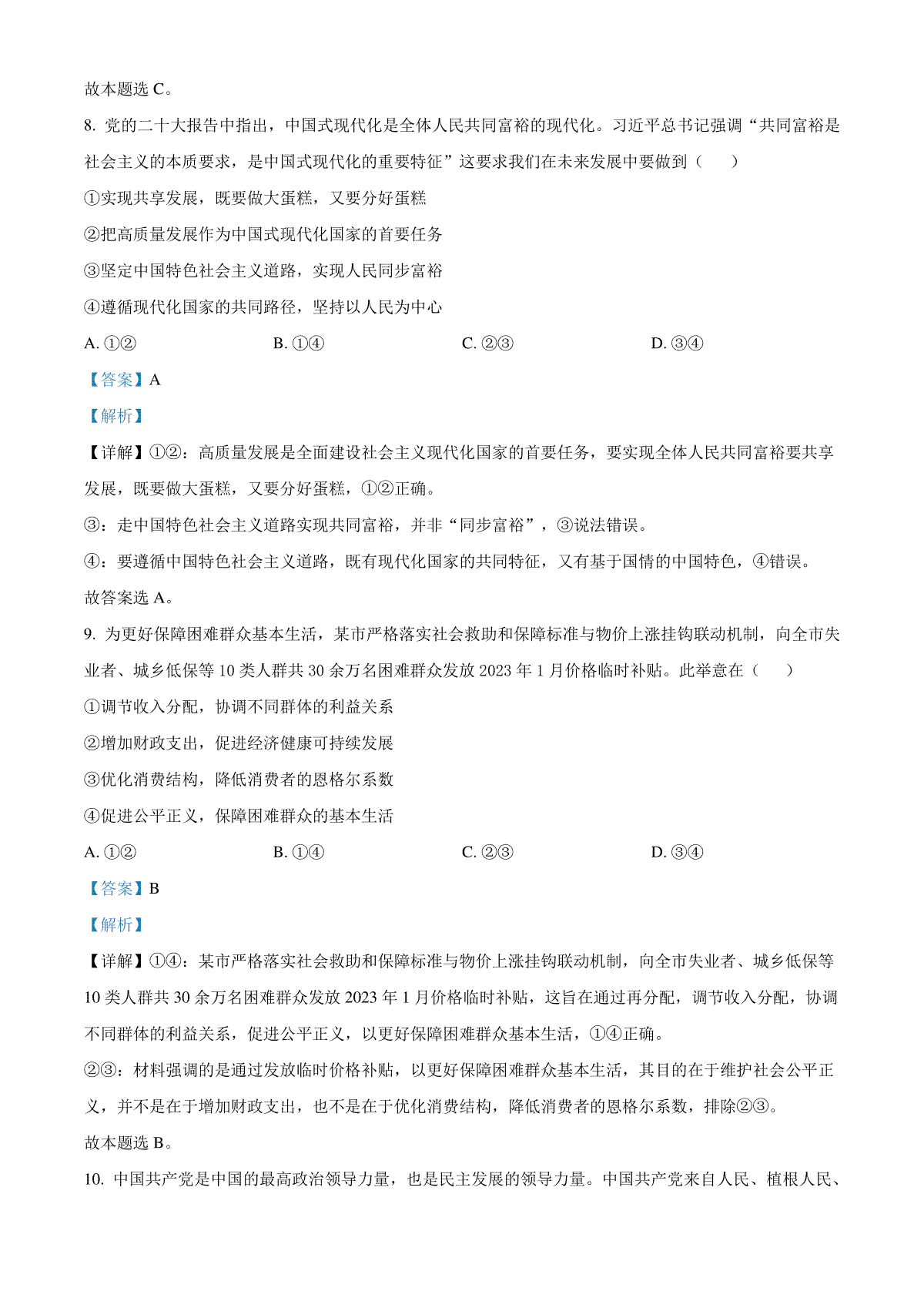 故本题选 C。

8. 党的二十大报告中指出，中国式现代化是全体人民共同富裕的现代化。习近平总书记强调“共同富裕是社会主义的本质要求，是中国式现代化的重要特征”这要求我们在未来发展中要做到（　　）

①实现共享发展，既要做大蛋糕，又要分好蛋糕

②把高质量发展作为中国式现代化国家的首要任务

③坚定中国特色社会主义道路，实现人民同步富裕

④遵循现代化国家的共同路径，坚持以人民为中心

A. ①②　　B. ①④　　C. ②③　　D. ③④

【答案】A

【解析】

【详解】①②：高质量发展是全面建设社会主义现代化国家的首要任务，要实现全体人民共同富裕要共享发展，既要做大蛋糕，又要分好蛋糕，①②正确。

③：走中国特色社会主义道路实现共同富裕，并非“同步富裕”，③说法错误。

④：要遵循中国特色社会主义道路，既有现代化国家的共同特征，又有基于国情的中国特色，④错误。

故答案选 A。

9. 为更好保障困难群众基本生活，某市严格落实社会救助和保障标准与物价上涨挂钩联动机制，向全市失业者、城乡低保等 10 类人群共 30 余万名困难群众发放 2023 年 1 月价格临时补贴。此举意在（　　）

①调节收入分配，协调不同群体的利益关系

②增加财政支出，促进经济健康可持续发展

③优化消费结构，降低消费者的恩格尔系数

④促进公平正义，保障困难群众的基本生活

A. ①②　　B. ①④　　C. ②③　　D. ③④

【答案】B

【解析】

【详解】①④：某市严格落实社会救助和保障标准与物价上涨挂钩联动机制，向全市失业者、城乡低保等 10 类人群共 30 余万名困难群众发放 2023 年 1 月价格临时补贴，这旨在通过再分配，调节收入分配，协调不同群体的利益关系，促进公平正义，以更好保障困难群众基本生活，①④正确。

②③：材料强调的是通过发放临时价格补贴，以更好保障困难群众基本生活，其目的在于维护社会公平正义，并不是在于增加财政支出，也不是在于优化消费结构，降低消费者的恩格尔系数，排除②③。

故本题选 B。

10. 中国共产党是中国的最高政治领导力量，也是民主发展的领导力量。中国共产党来自人民、植根人民、